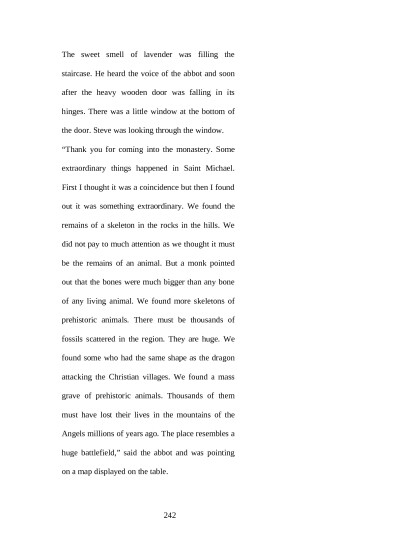 The sweet smell of lavender was filling the staircase. He heard the voice of the abbot and soon after the heavy wooden door was falling in its hinges. There was a little window at the bottom of the door. Steve was looking through the window.

"Thank you for coming into the monastery. Some extraordinary things happened in Saint Michael. First I thought it was a coincidence but then I found out it was something extraordinary. We found the remains of a skeleton in the rocks in the hills. We did not pay to much attention as we thought it must be the remains of an animal. But a monk pointed out that the bones were much bigger than any bone of any living animal. We found more skeletons of prehistoric animals. There must be thousands of fossils scattered in the region. They are huge. We found some who had the same shape as the dragon attacking the Christian villages. We found a mass grave of prehistoric animals. Thousands of them must have lost their lives in the mountains of the Angels millions of years ago. The place resembles a huge battlefield," said the abbot and was pointing on a map displayed on the table.

242